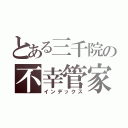 とある三千院の
不幸管家
インデックス